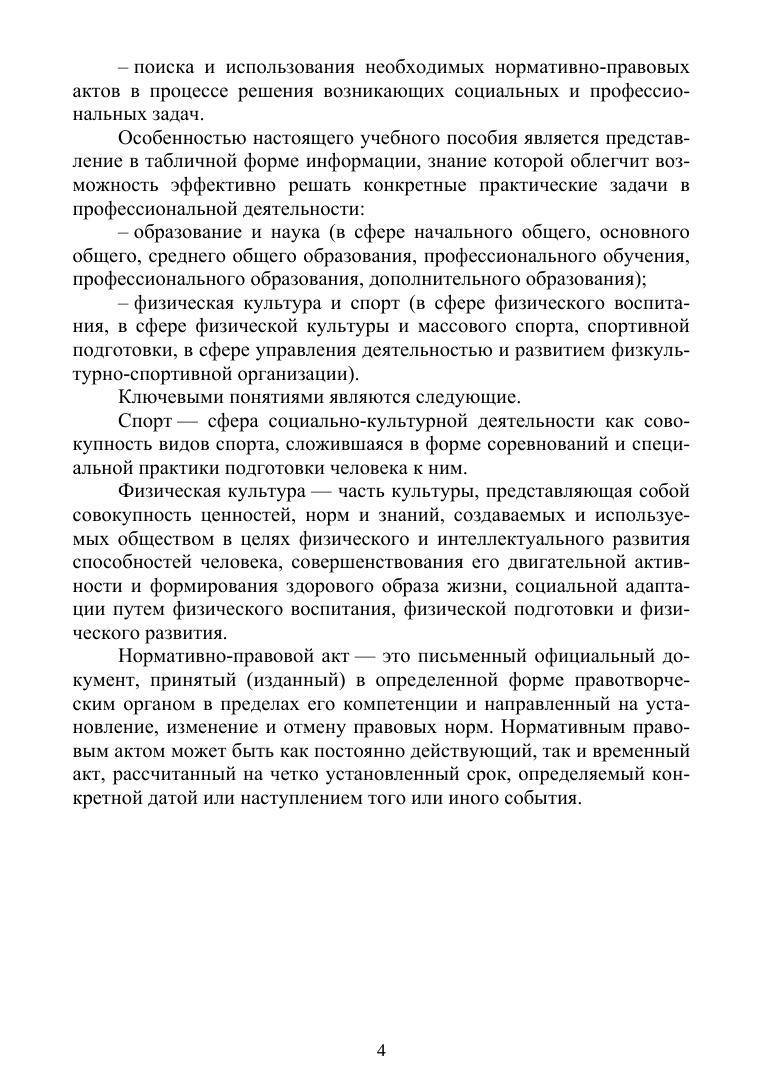 – поиска и использования необходимых нормативно-правовых актов в процессе решения возникающих социальных и профессиональных задач.

Особенностью настоящего учебного пособия является представление в табличной форме информации, знание которой облегчит возможность эффективно решать конкретные практические задачи в профессиональной деятельности:

– образование и наука (в сфере начального общего, основного общего, среднего общего образования, профессионального обучения, профессионального образования, дополнительного образования);

– физическая культура и спорт (в сфере физического воспитания, в сфере физической культуры и массового спорта, спортивной подготовки, в сфере управления деятельностью и развитием физкультурно-спортивной организации).

Ключевыми понятиями являются следующие.

Спорт — сфера социально-культурной деятельности как совокупность видов спорта, сложившаяся в форме соревнований и специальной практики подготовки человека к ним.

Физическая культура — часть культуры, представляющая собой совокупность ценностей, норм и знаний, создаваемых и используемых обществом в целях физического и интеллектуального развития способностей человека, совершенствования его двигательной активности и формирования здорового образа жизни, социальной адаптации путем физического воспитания, физической подготовки и физического развития.

Нормативно-правовой акт — это письменный официальный документ, принятый (изданный) в определенной форме правотворческим органом в пределах его компетенции и направленный на установление, изменение и отмену правовых норм. Нормативным правовым актом может быть как постоянно действующий, так и временный акт, рассчитанный на четко установленный срок, определяемый конкретной датой или наступлением того или иного события.

4